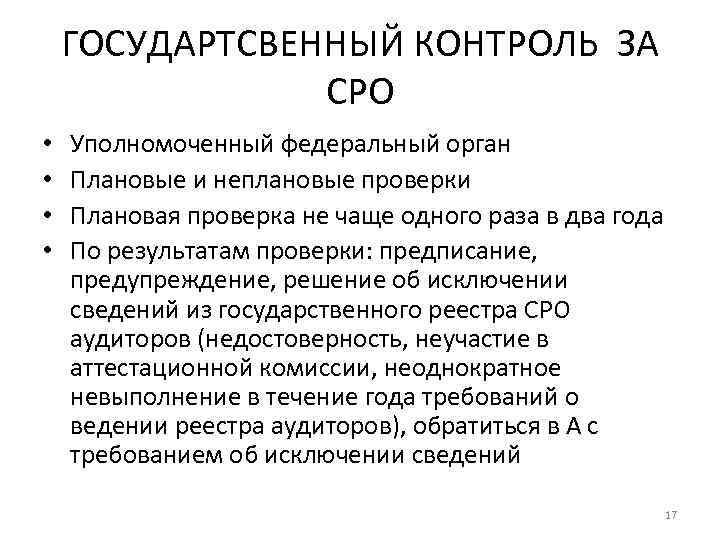 ГОСУДАРТСВЕННЫЙ КОНТРОЛЬ ЗА СРО

• Уполномоченный федеральный орган
• Плановые и неплановые проверки
• Плановая проверка не чаще одного раза в два года
• По результатам проверки: предписание, предупреждение, решение об исключении сведений из государственного реестра СРО аудиторов (недостоверность, неучастие в аттестационной комиссии, неоднократное невыполнение в течение года требований о ведении реестра аудиторов), обратиться в А с требованием об исключении сведений

17